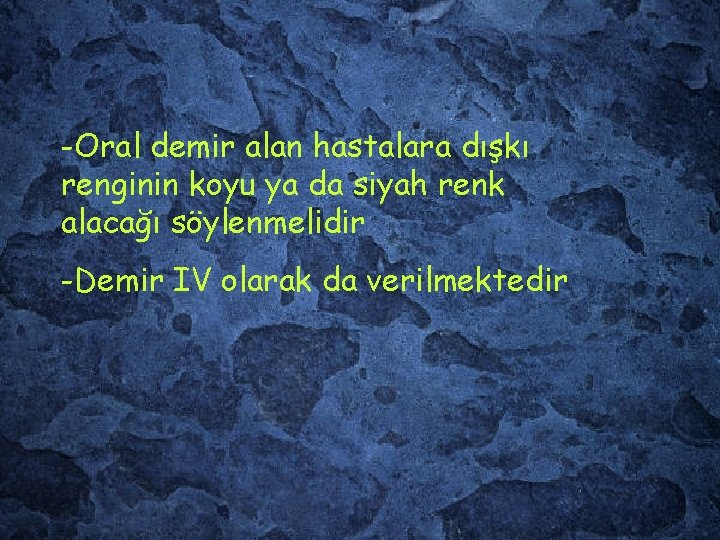 -Oral demir alan hastalara dışkı renginin koyu ya da siyah renk alacağı söylenmelidir

-Demir IV olarak da verilmektedir